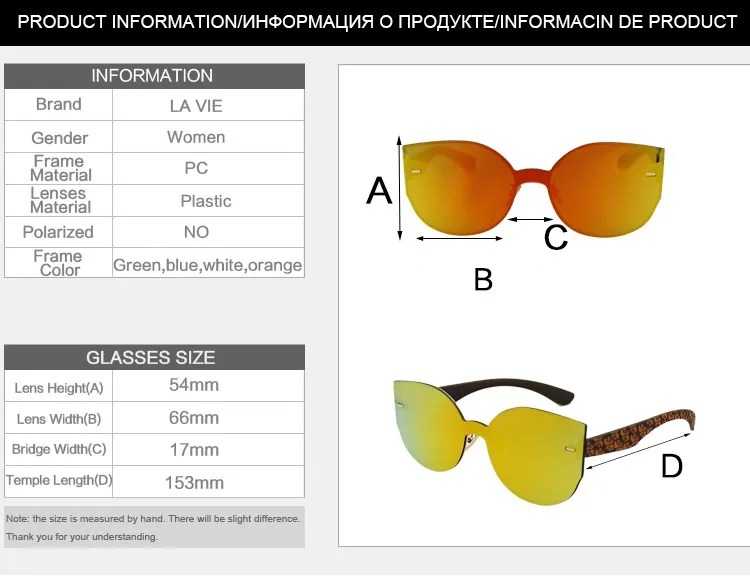 PRODUCT INFORMATION/ИНФОРМАЦИЯ О ПРОДУКТЕ/INFORMACIN DE PRODUCT

| INFORMATION | |
|---|---|
| Brand | LA VIE |
| Gender | Women |
| Frame Material | PC |
| Lenses Material | Plastic |
| Polarized | NO |
| Frame Color | Green,blue,white,orange |

| GLASSES SIZE | |
|---|---|
| Lens Height(A) | 54mm |
| Lens Width(B) | 66mm |
| Bridge Width(C) | 17mm |
| Temple Length(D) | 153mm |

Note: the size is measured by hand. There will be slight difference. Thank you for your understanding.

A
C
B
D